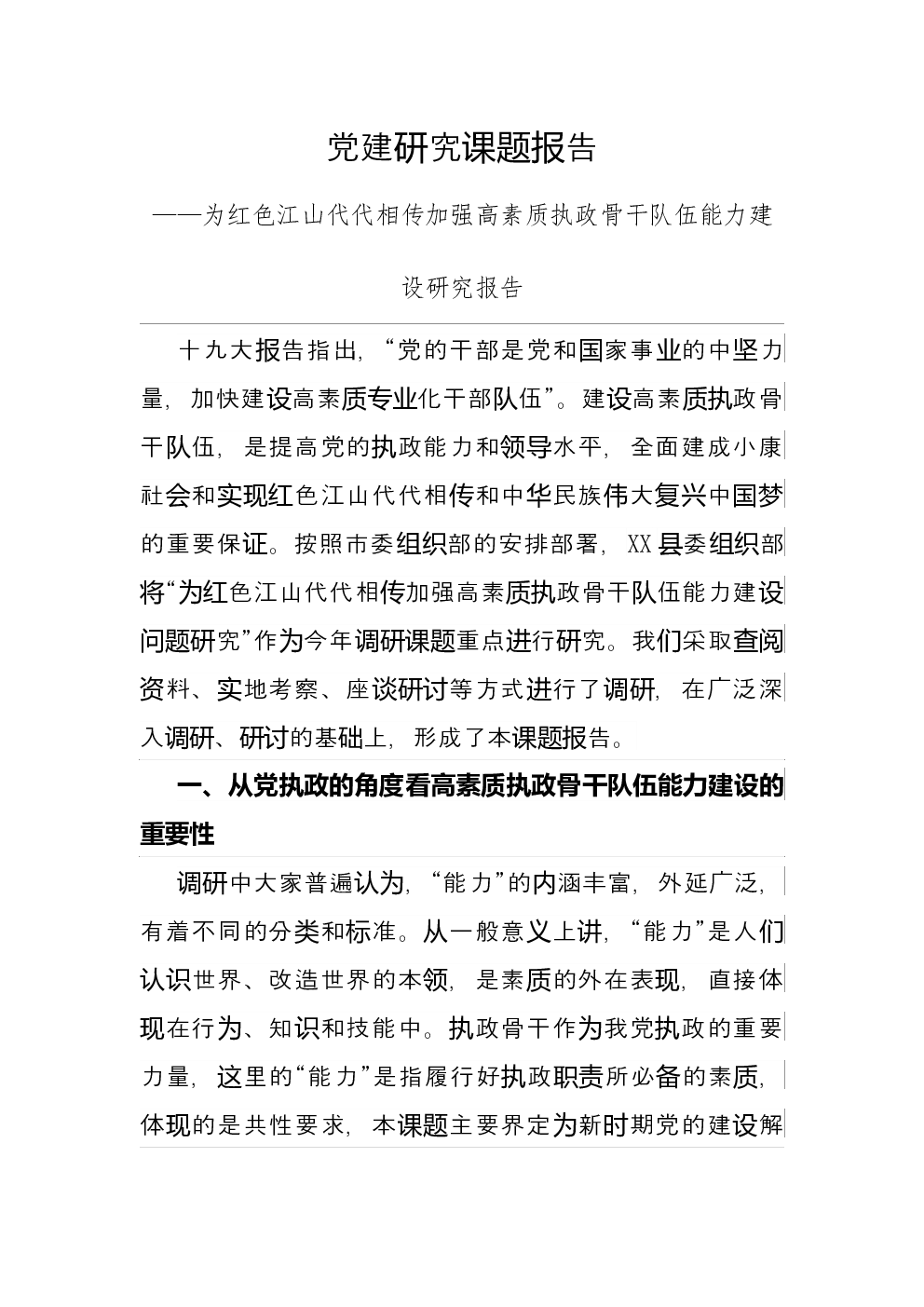 党建研究课题报告

——为红色江山代代相传加强高素质执政骨干队伍能力建设研究报告

十九大报告指出，“党的干部是党和国家事业的中坚力量，加快建设高素质专业化干部队伍”。建设高素质执政骨干队伍，是提高党的执政能力和领导水平，全面建成小康社会和实现红色江山代代相传和中华民族伟大复兴中国梦的重要保证。按照市委组织部的安排部署，XX县委组织部将“为红色江山代代相传加强高素质执政骨干队伍能力建设问题研究”作为今年调研课题重点进行研究。我们采取查阅资料、实地考察、座谈研讨等方式进行了调研，在广泛深入调研、研讨的基础上，形成了本课题报告。

一、从党执政的角度看高素质执政骨干队伍能力建设的重要性

调研中大家普遍认为，“能力”的内涵丰富，外延广泛，有着不同的分类和标准。从一般意义上讲，“能力”是人们认识世界、改造世界的本领，是素质的外在表现，直接体现在行为、知识和技能中。执政骨干作为我党执政的重要力量，这里的“能力”是指履行好执政职责所必备的素质，体现的是共性要求，本课题主要界定为新时期党的建设解